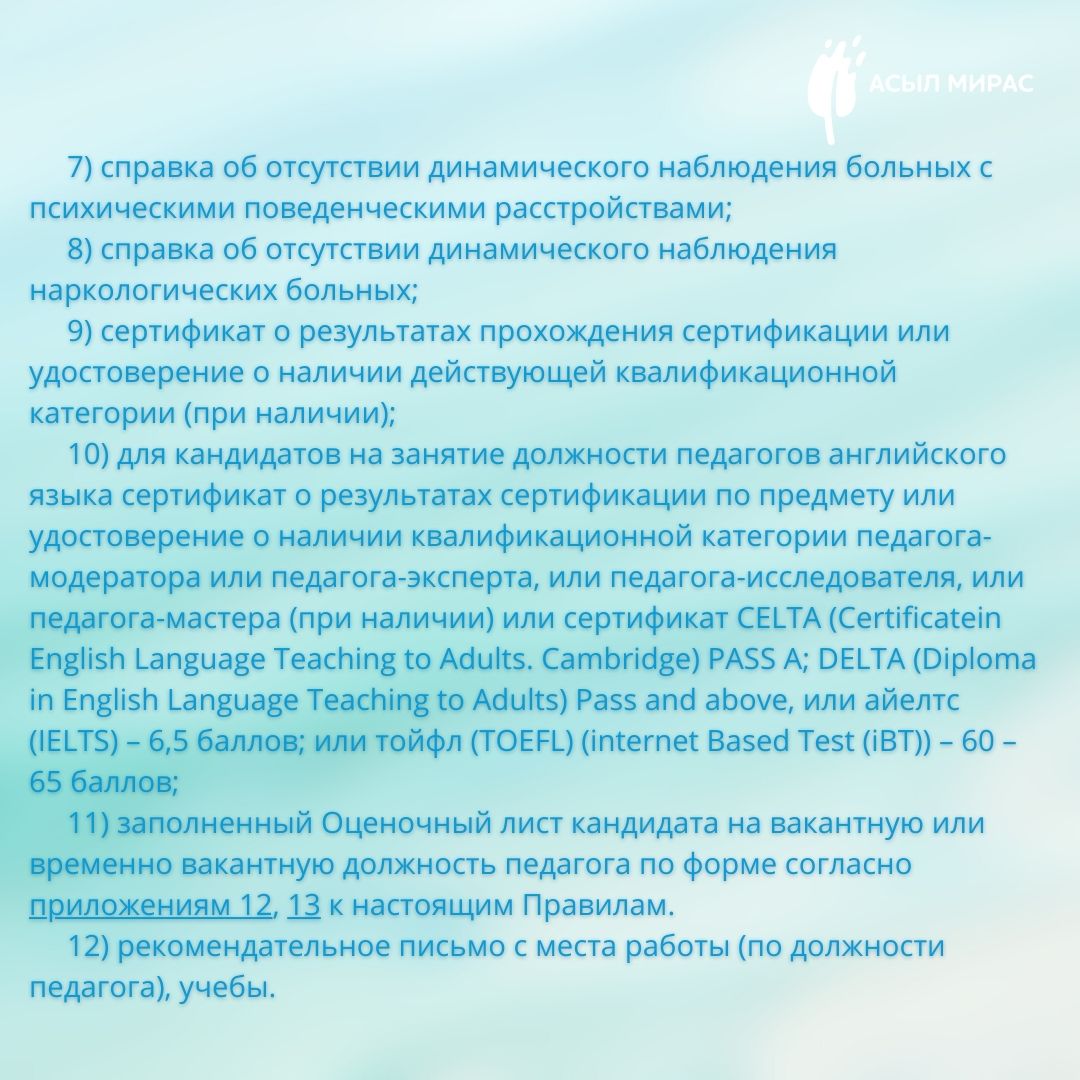 АСЫЛ МИРАС

7) справка об отсутствии динамического наблюдения больных с психическими поведенческими расстройствами;

8) справка об отсутствии динамического наблюдения наркологических больных;

9) сертификат о результатах прохождения сертификации или удостоверение о наличии действующей квалификационной категории (при наличии);

10) для кандидатов на занятие должности педагогов английского языка сертификат о результатах сертификации по предмету или удостоверение о наличии квалификационной категории педагога-модератора или педагога-эксперта, или педагога-исследователя, или педагога-мастера (при наличии) или сертификат CELTA (Certificatein English Language Teaching to Adults. Cambridge) PASS A; DELTA (Diploma in English Language Teaching to Adults) Pass and above, или айелтс (IELTS) – 6,5 баллов; или тойфл (TOEFL) (internet Based Test (iBT)) – 60 – 65 баллов;

11) заполненный Оценочный лист кандидата на вакантную или временно вакантную должность педагога по форме согласно приложениям 12, 13 к настоящим Правилам.

12) рекомендательное письмо с места работы (по должности педагога), учебы.